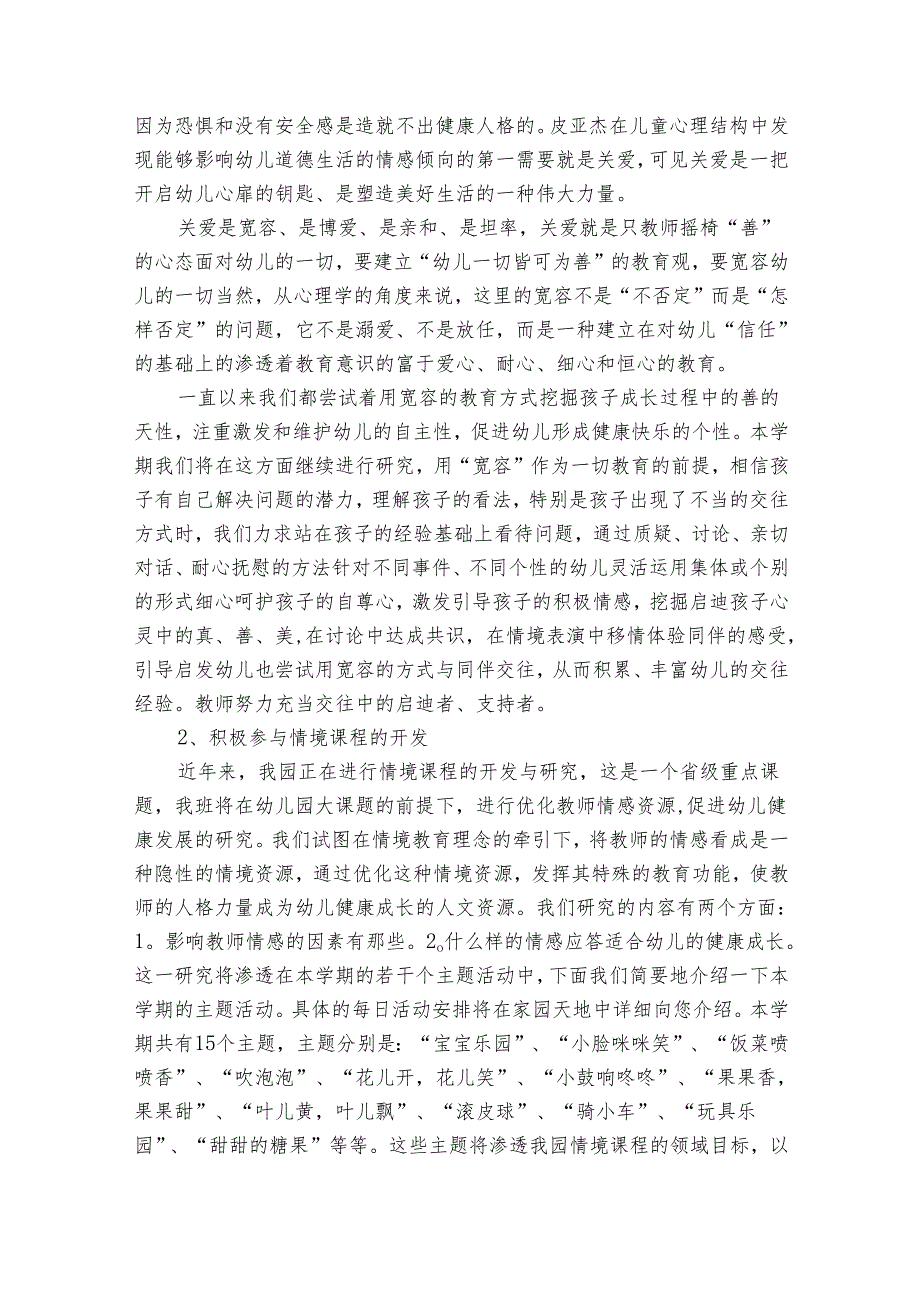 因为恐惧和没有安全感是造就不出健康人格的。皮亚杰在儿童心理结构中发现能够影响幼儿道德生活的情感倾向的第一需要就是关爱，可见关爱是一把开启幼儿心扉的钥匙、是塑造美好生活的一种伟大力量。

关爱是宽容、是博爱、是亲和、是坦率，关爱就是只教师摇椅“善”的心态面对幼儿的一切，要建立“幼儿一切皆可为善”的教育观，要宽容幼儿的一切当然，从心理学的角度来说，这里的宽容不是“不否定”而是“怎样否定”的问题，它不是溺爱、不是放任，而是一种建立在对幼儿“信任”的基础上的渗透着教育意识的富于爱心、耐心、细心和恒心的教育。

一直以来我们都尝试着用宽容的教育方式挖掘孩子成长过程中的善的天性，注重激发和维护幼儿的自主性，促进幼儿形成健康快乐的个性。本学期我们将在这方面继续进行研究，用“宽容”作为一切教育的前提，相信孩子有自己解决问题的潜力，理解孩子的看法，特别是孩子出现了不当的交往方式时，我们力求站在孩子的经验基础上看待问题，通过质疑、讨论、亲切对话、耐心抚慰的方法针对不同事件、不同个性的幼儿灵活运用集体或个别的形式细心呵护孩子的自尊心，激发引导孩子的积极情感，挖掘启迪孩子心灵中的真、善、美，在讨论中达成共识，在情境表演中移情体验同伴的感受，引导启发幼儿也尝试用宽容的方式与同伴交往，从而积累、丰富幼儿的交往经验。教师努力充当交往中的启迪者、支持者。

2、积极参与情境课程的开发

近年来，我园正在进行情境课程的开发与研究，这是一个省级重点课题，我班将在幼儿园大课题的前提下，进行优化教师情感资源,促进幼儿健康发展的研究。我们试图在情境教育理念的牵引下，将教师的情感看成是一种隐性的情境资源，通过优化这种情境资源，发挥其特殊的教育功能，使教师的人格力量成为幼儿健康成长的人文资源。我们研究的内容有两个方面：1。影响教师情感的因素有那些。2。什么样的情感应答适合幼儿的健康成长。这一研究将渗透在本学期的若干个主题活动中，下面我们简要地介绍一下本学期的主题活动。具体的每日活动安排将在家园天地中详细向您介绍。本学期共有15个主题，主题分别是：“宝宝乐园”、“小脸咪咪笑”、“饭菜喷喷香”、“吹泡泡”、“花儿开，花儿笑”、“小鼓响咚咚”、“果果香，果果甜”、“叶儿黄，叶儿飘”、“滚皮球”、“骑小车”、“玩具乐园”、“甜甜的糖果”等等。这些主题将渗透我园情境课程的领域目标，以